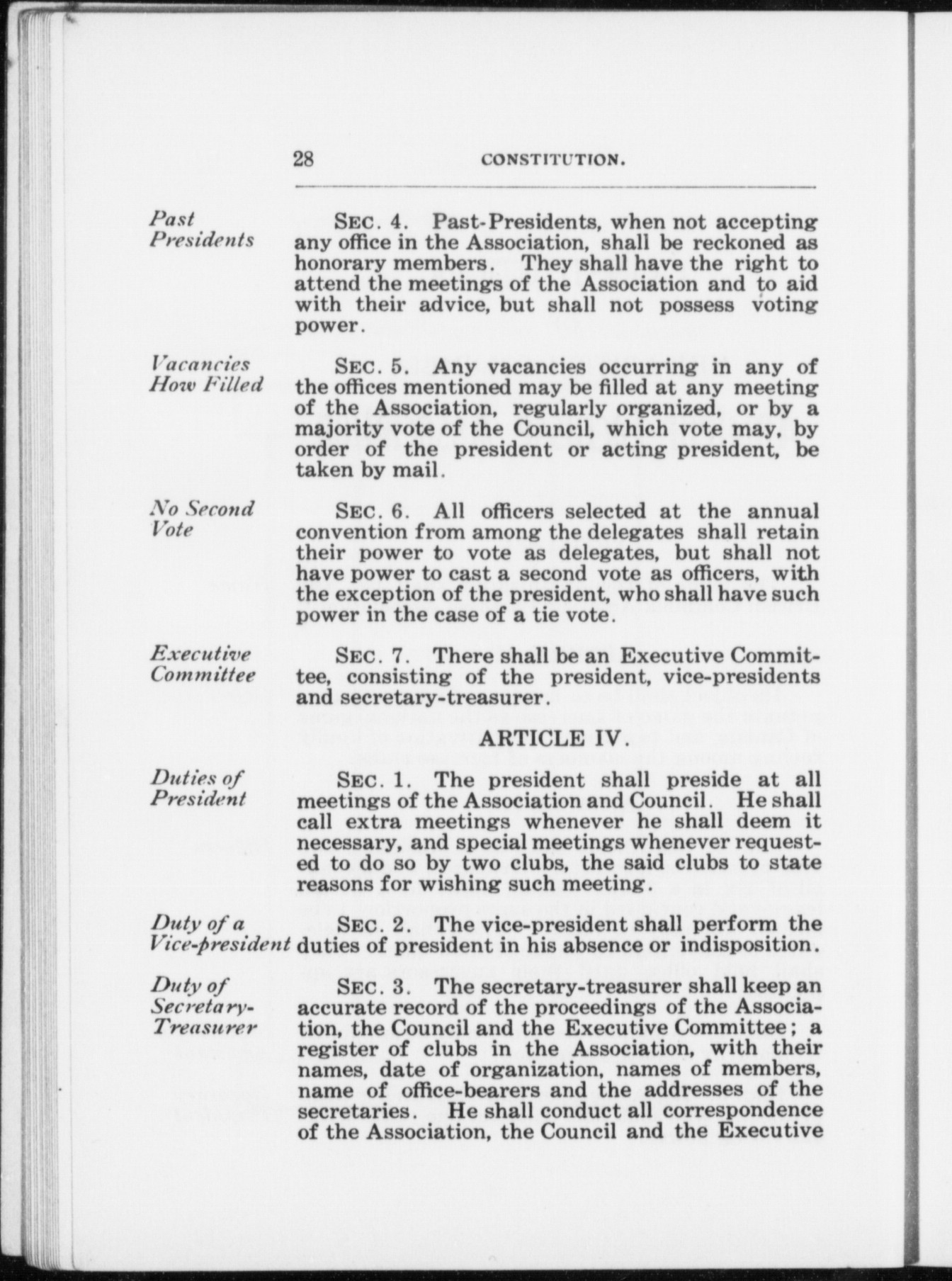 28 CONSTITUTION.

Past Presidents

SEC. 4. Past-Presidents, when not accepting any office in the Association, shall be reckoned as honorary members. They shall have the right to attend the meetings of the Association and to aid with their advice, but shall not possess voting power.

Vacancies How Filled

SEC. 5. Any vacancies occurring in any of the offices mentioned may be filled at any meeting of the Association, regularly organized, or by a majority vote of the Council, which vote may, by order of the president or acting president, be taken by mail.

No Second Vote

SEC. 6. All officers selected at the annual convention from among the delegates shall retain their power to vote as delegates, but shall not have power to cast a second vote as officers, with the exception of the president, who shall have such power in the case of a tie vote.

Executive Committee

SEC. 7. There shall be an Executive Committee, consisting of the president, vice-presidents and secretary-treasurer.

ARTICLE IV.

Duties of President

SEC. 1. The president shall preside at all meetings of the Association and Council. He shall call extra meetings whenever he shall deem it necessary, and special meetings whenever requested to do so by two clubs, the said clubs to state reasons for wishing such meeting.

Duty of a Vice-president

SEC. 2. The vice-president shall perform the duties of president in his absence or indisposition.

Duty of Secretary-Treasurer

SEC. 3. The secretary-treasurer shall keep an accurate record of the proceedings of the Association, the Council and the Executive Committee; a register of clubs in the Association, with their names, date of organization, names of members, name of office-bearers and the addresses of the secretaries. He shall conduct all correspondence of the Association, the Council and the Executive